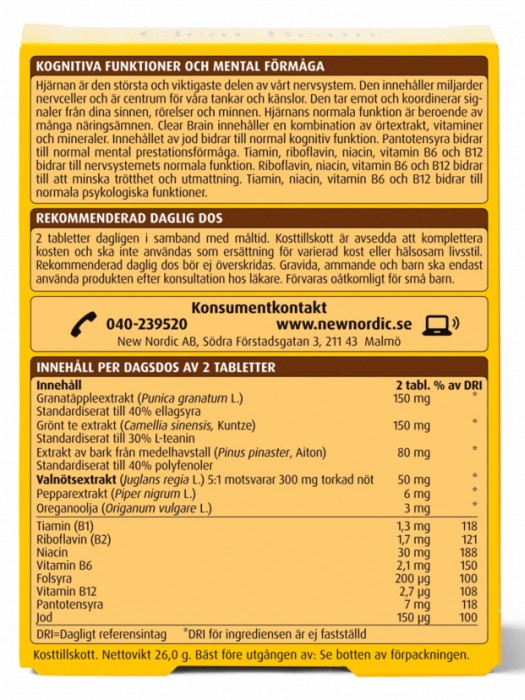 Clear Brain

KOGNITIVA FUNKTIONER OCH MENTAL FÖRMÅGA

Hjärnan är den största och viktigaste delen av vårt nervsystem. Den innehåller miljarder nervceller och är centrum för våra tankar och känslor. Den tar emot och koordinerar signaler från dina sinnen, rörelser och minnen. Hjärnans normala funktion är beroende av många näringsämnen. Clear Brain innehåller en kombination av örtextrakt, vitaminer och mineraler. Innehållet av jod bidrar till normal kognitiv funktion. Pantotensyra bidrar till normal mental prestationsförmåga. Tiamin, riboflavin, niacin, vitamin B6 och B12 bidrar till nervsystemets normala funktion. Riboflavin, niacin, vitamin B6 och B12 bidrar till att minska trötthet och utmattning. Tiamin, niacin, vitamin B6 och B12 bidrar till normala psykologiska funktioner.

REKOMMENDERAD DAGLIG DOS

2 tabletter dagligen i samband med måltid. Kosttillskott är avsedda att komplettera kosten och ska inte användas som ersättning för varierad kost eller hälsosam livsstil. Rekommenderad daglig dos bör ej överskridas. Gravida, ammande och barn ska endast använda produkten efter konsultation hos läkare. Förvaras oåtkomligt för små barn.

Konsumentkontakt
040-239520 www.newnordic.se
New Nordic AB, Södra Förstadsgatan 3, 211 43 Malmö

INNEHÅLL PER DAGSDOS AV 2 TABLETTER

| Innehåll | 2 tabl. | % av DRI |
|---|---|---|
| Granatäppleextrakt (Punica granatum L.) Standardiserat till 40% ellagsyra | 150 mg | * |
| Grönt te extrakt (Camellia sinensis, Kuntze) Standardiserat till 30% L-teanin | 150 mg | * |
| Extrakt av bark från medelhavstall (Pinus pinaster, Aiton) Standardiserat till 40% polyfenoler | 80 mg | * |
| Valnötsextrakt (Juglans regia L.) 5:1 motsvarar 300 mg torkad nöt | 50 mg | * |
| Pepparextrakt (Piper nigrum L.) | 6 mg | * |
| Oreganoolja (Origanum vulgare L.) | 3 mg | * |
| Tiamin (B1) | 1,3 mg | 118 |
| Riboflavin (B2) | 1,7 mg | 121 |
| Niacin | 30 mg | 188 |
| Vitamin B6 | 2,1 mg | 150 |
| Folsyra | 200 µg | 100 |
| Vitamin B12 | 2,7 µg | 108 |
| Pantotensyra | 7 mg | 118 |
| Jod | 150 µg | 100 |

DRI=Dagligt referensintag *DRI för ingrediensen är ej fastställd

Kosttillskott. Nettovikt 26,0 g. Bäst före utgången av: Se botten av förpackningen.